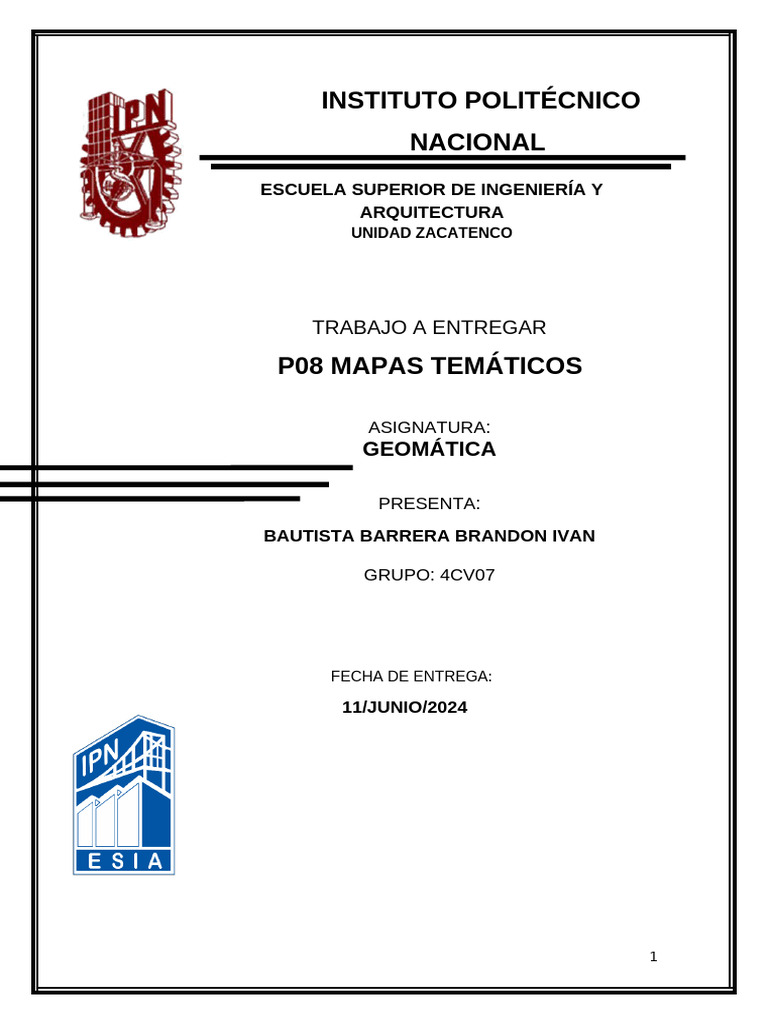 IPN

INSTITUTO POLITÉCNICO NACIONAL

ESCUELA SUPERIOR DE INGENIERÍA Y ARQUITECTURA
UNIDAD ZACATENCO

TRABAJO A ENTREGAR

P08 MAPAS TEMÁTICOS

ASIGNATURA:
GEOMÁTICA

PRESENTA:

BAUTISTA BARRERA BRANDON IVAN

GRUPO: 4CV07

FECHA DE ENTREGA:

11/JUNIO/2024

IPN
ESIA

1